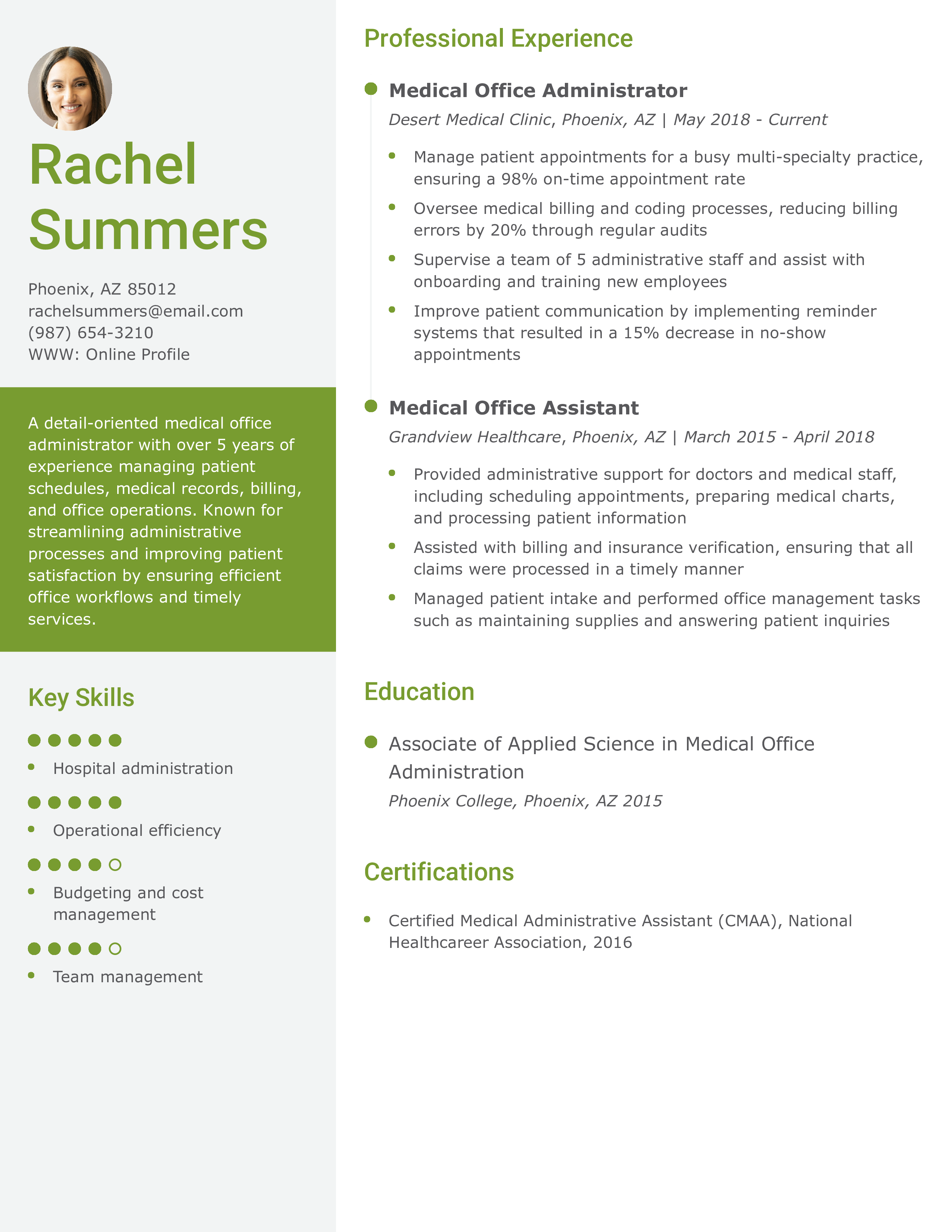 Rachel Summers

Phoenix, AZ 85012
rachelsummers@email.com
(987) 654-3210
WWW: Online Profile

A detail-oriented medical office administrator with over 5 years of experience managing patient schedules, medical records, billing, and office operations. Known for streamlining administrative processes and improving patient satisfaction by ensuring efficient office workflows and timely services.

Key Skills

- Hospital administration
- Operational efficiency
- Budgeting and cost management
- Team management

Professional Experience

Medical Office Administrator
Desert Medical Clinic, Phoenix, AZ | May 2018 - Current

- Manage patient appointments for a busy multi-specialty practice, ensuring a 98% on-time appointment rate
- Oversee medical billing and coding processes, reducing billing errors by 20% through regular audits
- Supervise a team of 5 administrative staff and assist with onboarding and training new employees
- Improve patient communication by implementing reminder systems that resulted in a 15% decrease in no-show appointments

Medical Office Assistant
Grandview Healthcare, Phoenix, AZ | March 2015 - April 2018

- Provided administrative support for doctors and medical staff, including scheduling appointments, preparing medical charts, and processing patient information
- Assisted with billing and insurance verification, ensuring that all claims were processed in a timely manner
- Managed patient intake and performed office management tasks such as maintaining supplies and answering patient inquiries

Education

Associate of Applied Science in Medical Office Administration
Phoenix College, Phoenix, AZ 2015

Certifications

- Certified Medical Administrative Assistant (CMAA), National Healthcareer Association, 2016